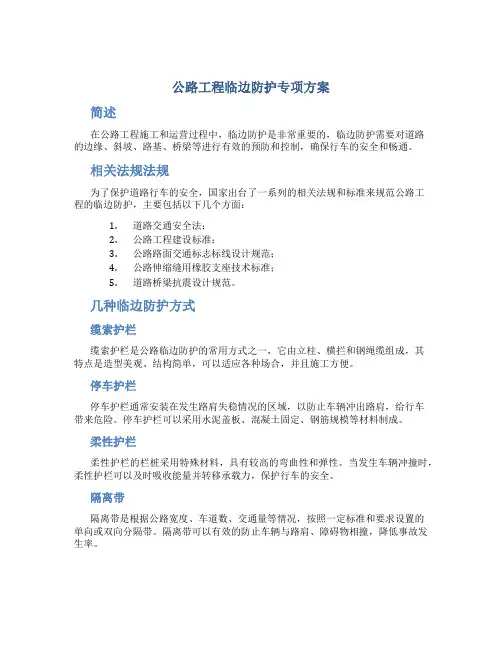 公路工程临边防护专项方案

简述

在公路工程施工和运营过程中，临边防护是非常重要的，临边防护需要对道路的边缘、斜坡、路基、桥梁等进行有效的预防和控制，确保行车的安全和畅通。

相关法规法规

为了保护道路行车的安全，国家出台了一系列的相关法规和标准来规范公路工程的临边防护，主要包括以下几个方面：

1. 道路交通安全法；
2. 公路工程建设标准；
3. 公路路面交通标志标线设计规范；
4. 公路伸缩缝用橡胶支座技术标准；
5. 道路桥梁抗震设计规范。

几种临边防护方式

缆索护栏

缆索护栏是公路临边防护的常用方式之一，它由立柱、横拦和钢绳缆组成，其特点是造型美观、结构简单，可以适应各种场合，并且施工方便。

停车护栏

停车护栏通常安装在发生路肩失稳情况的区域，以防止车辆冲出路肩，给行车带来危险。停车护栏可以采用水泥盖板、混凝土固定、钢筋规模等材料制成。

柔性护栏

柔性护栏的栏桩采用特殊材料，具有较高的弯曲性和弹性。当发生车辆冲撞时，柔性护栏可以及时吸收能量并转移承载力，保护行车的安全。

隔离带

隔离带是根据公路宽度、车道数、交通量等情况，按照一定标准和要求设置的单向或双向分隔带。隔离带可以有效的防止车辆与路肩、障碍物相撞，降低事故发生率。